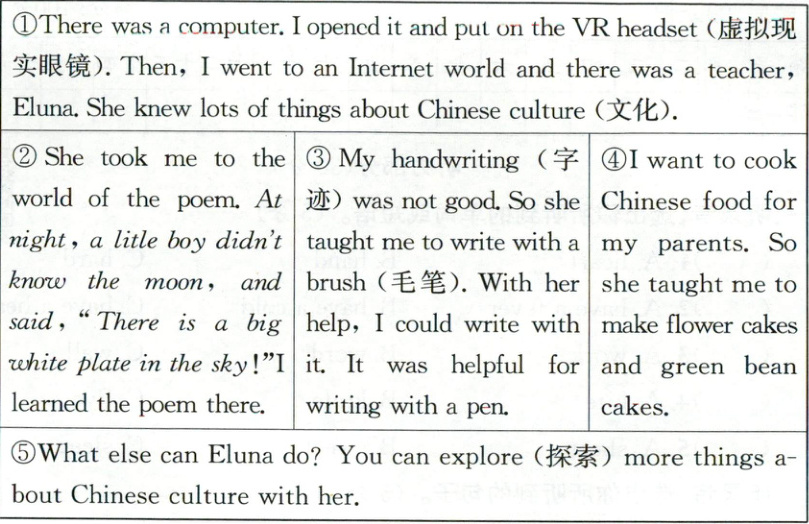 ①There was a computer. I opened it and put on the VR headset (虚拟现实眼镜). Then, I went to an Internet world and there was a teacher, Eluna. She knew lots of things about Chinese culture (文化).

② She took me to the world of the poem. At night, a litle boy didn't know the moon, and said, "There is a big white plate in the sky!"I learned the poem there.

③ My handwriting (字迹) was not good. So she taught me to write with a brush (毛笔). With her help, I could write with it. It was helpful for writing with a pen.

④I want to cook Chinese food for my parents. So she taught me to make flower cakes and green bean cakes.

⑤What else can Eluna do? You can explore (探索) more things about Chinese culture with her.